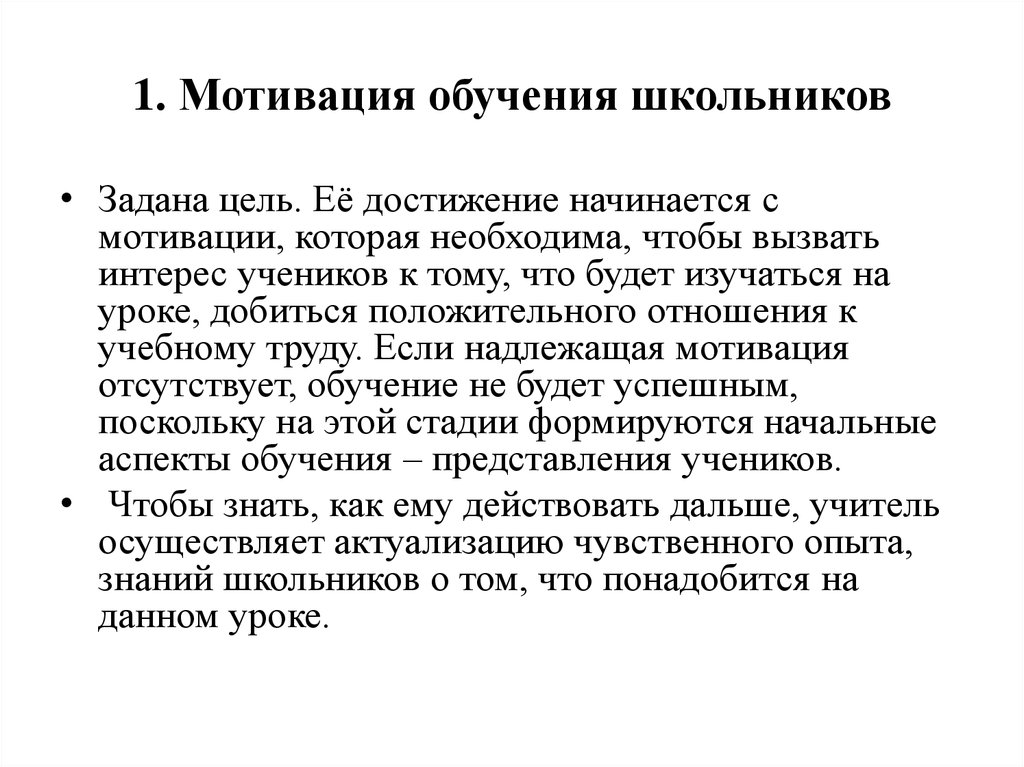 1. Мотивация обучения школьников

• Задана цель. Её достижение начинается с мотивации, которая необходима, чтобы вызвать интерес учеников к тому, что будет изучаться на уроке, добиться положительного отношения к учебному труду. Если надлежащая мотивация отсутствует, обучение не будет успешным, поскольку на этой стадии формируются начальные аспекты обучения – представления учеников.

• Чтобы знать, как ему действовать дальше, учитель осуществляет актуализацию чувственного опыта, знаний школьников о том, что понадобится на данном уроке.